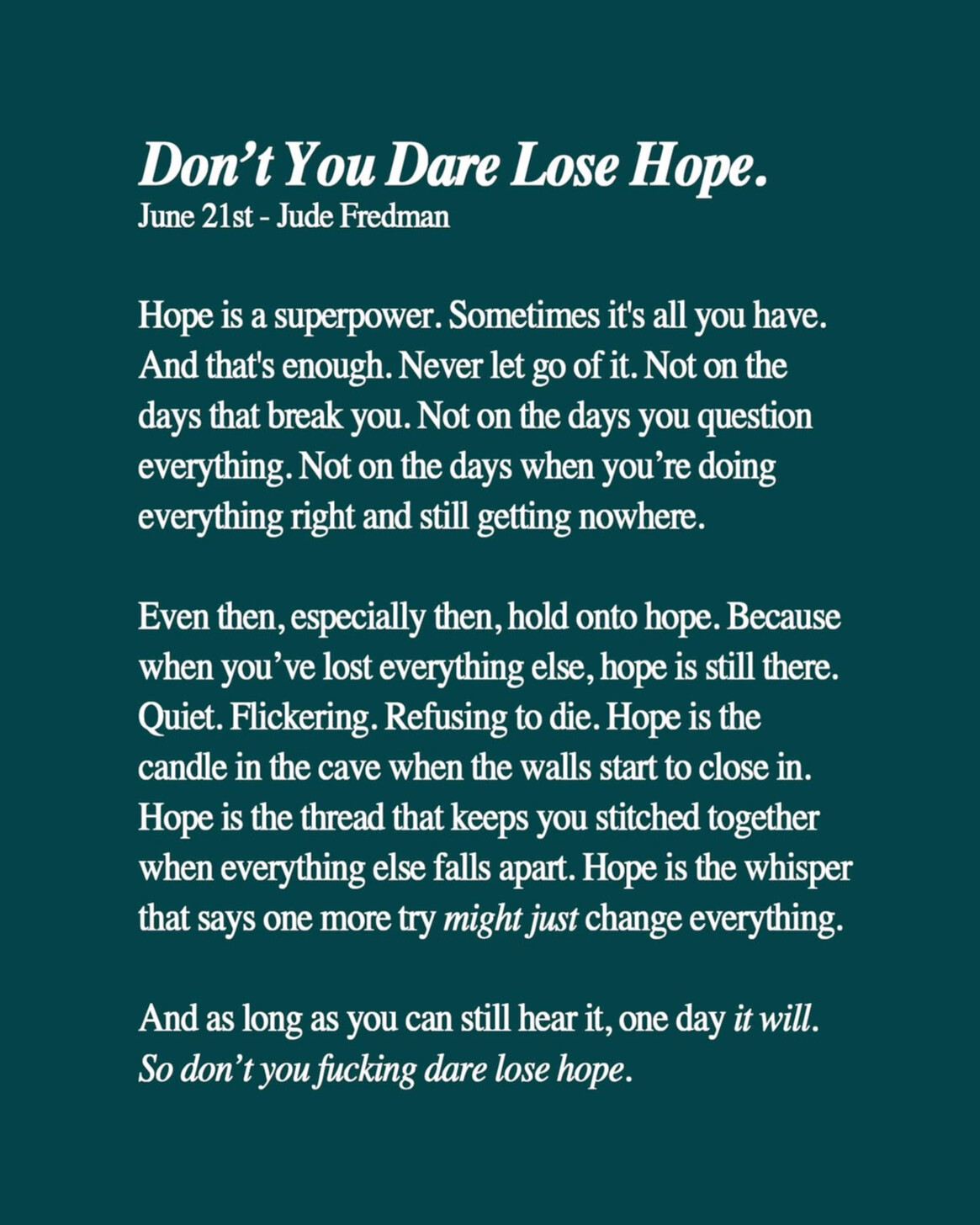 Don’t You Dare Lose Hope.
June 21st - Jude Fredman

Hope is a superpower. Sometimes it's all you have. And that's enough. Never let go of it. Not on the days that break you. Not on the days you question everything. Not on the days when you’re doing everything right and still getting nowhere.

Even then, especially then, hold onto hope. Because when you’ve lost everything else, hope is still there. Quiet. Flickering. Refusing to die. Hope is the candle in the cave when the walls start to close in. Hope is the thread that keeps you stitched together when everything else falls apart. Hope is the whisper that says one more try might just change everything.

And as long as you can still hear it, one day it will. So don’t you fucking dare lose hope.